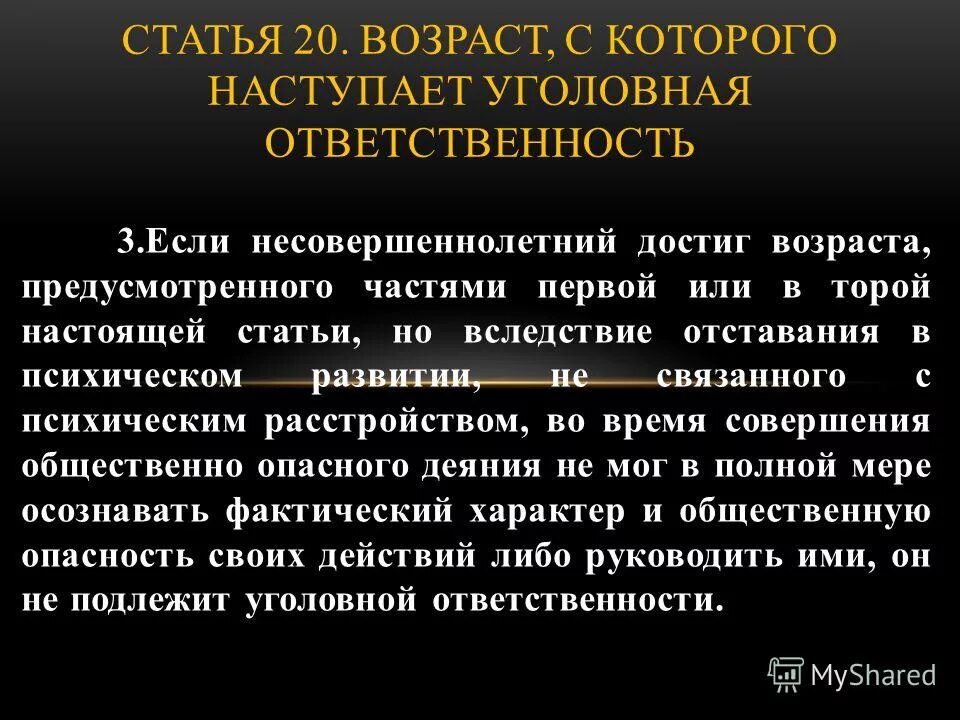 СТАТЬЯ 20. ВОЗРАСТ, С КОТОРОГО НАСТУПАЕТ УГОЛОВНАЯ ОТВЕТСТВЕННОСТЬ

3.Если несовершеннолетний достиг возраста, предусмотренного частями первой или в торой настоящей статьи, но вследствие отставания в психическом развитии, не связанного с психическим расстройством, во время совершения общественно опасного деяния не мог в полной мере осознавать фактический характер и общественную опасность своих действий либо руководить ими, он не подлежит уголовной ответственности.

MyShared